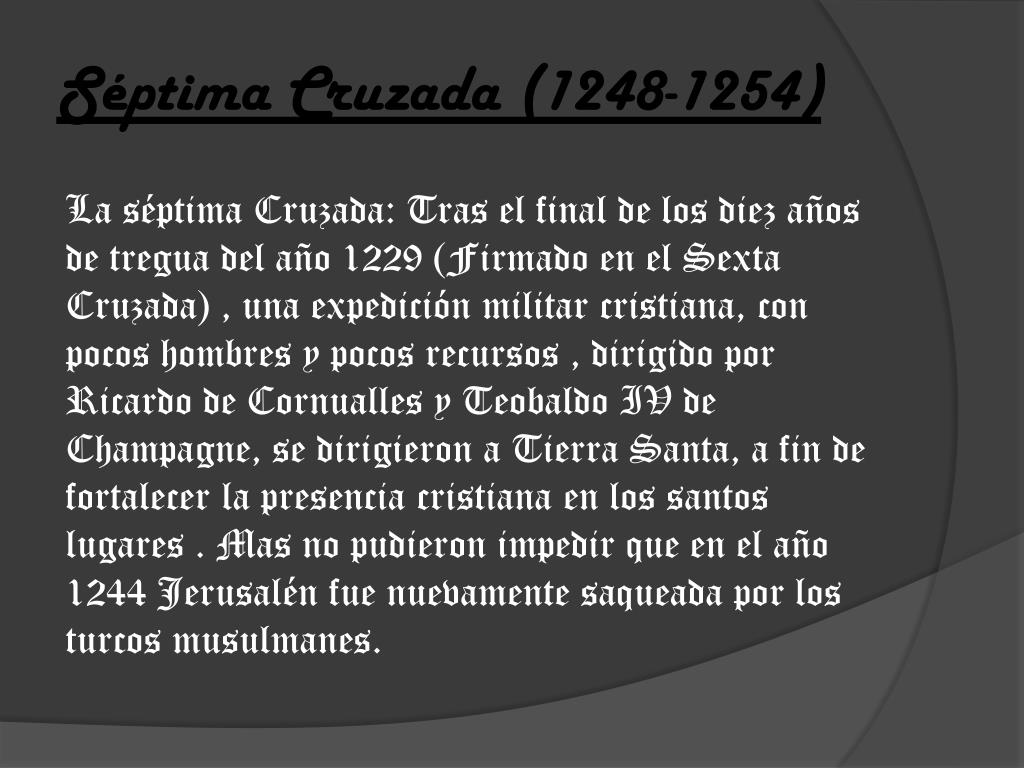 Séptima Cruzada (1248-1254)

La séptima Cruzada: Tras el final de los diez años de tregua del año 1229 (Firmado en el Sexta Cruzada) , una expedición militar cristiana, con pocos hombres y pocos recursos , dirigido por Ricardo de Cornualles y Teobaldo IV de Champagne, se dirigieron a Tierra Santa, a fin de fortalecer la presencia cristiana en los santos lugares . Mas no pudieron impedir que en el año 1244 Jerusalén fue nuevamente saqueada por los turcos musulmanes.